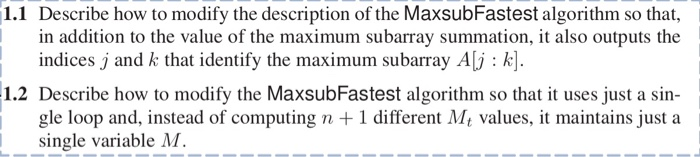 1.1 Describe how to modify the description of the MaxsubFastest algorithm so that, in addition to the value of the maximum subarray summation, it also outputs the indices $j$ and $k$ that identify the maximum subarray $A[j:k]$.

1.2 Describe how to modify the MaxsubFastest algorithm so that it uses just a single loop and, instead of computing $n+1$ different $M_t$ values, it maintains just a single variable $M$.